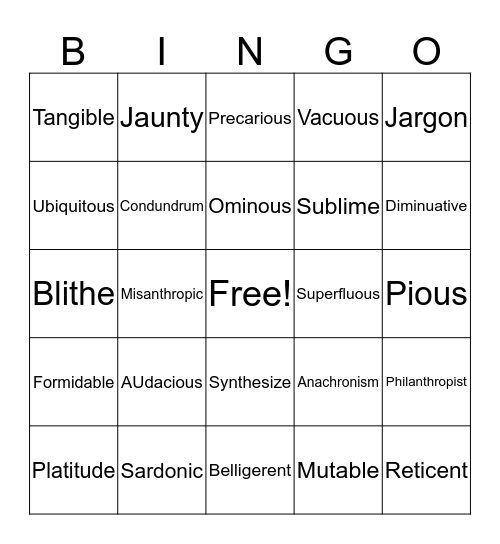 | B | I | N | G | O |
|---|---|---|---|---|
| Tangible | Jaunty | Precarious | Vacuous | Jargon |
| Ubiquitous | Condundrum | Ominous | Sublime | Diminuative |
| Blithe | Misanthropic | Free! | Superfluous | Pious |
| Formidable | AUdacious | Synthesize | Anachronism | Philanthropist |
| Platitude | Sardonic | Belligerent | Mutable | Reticent |